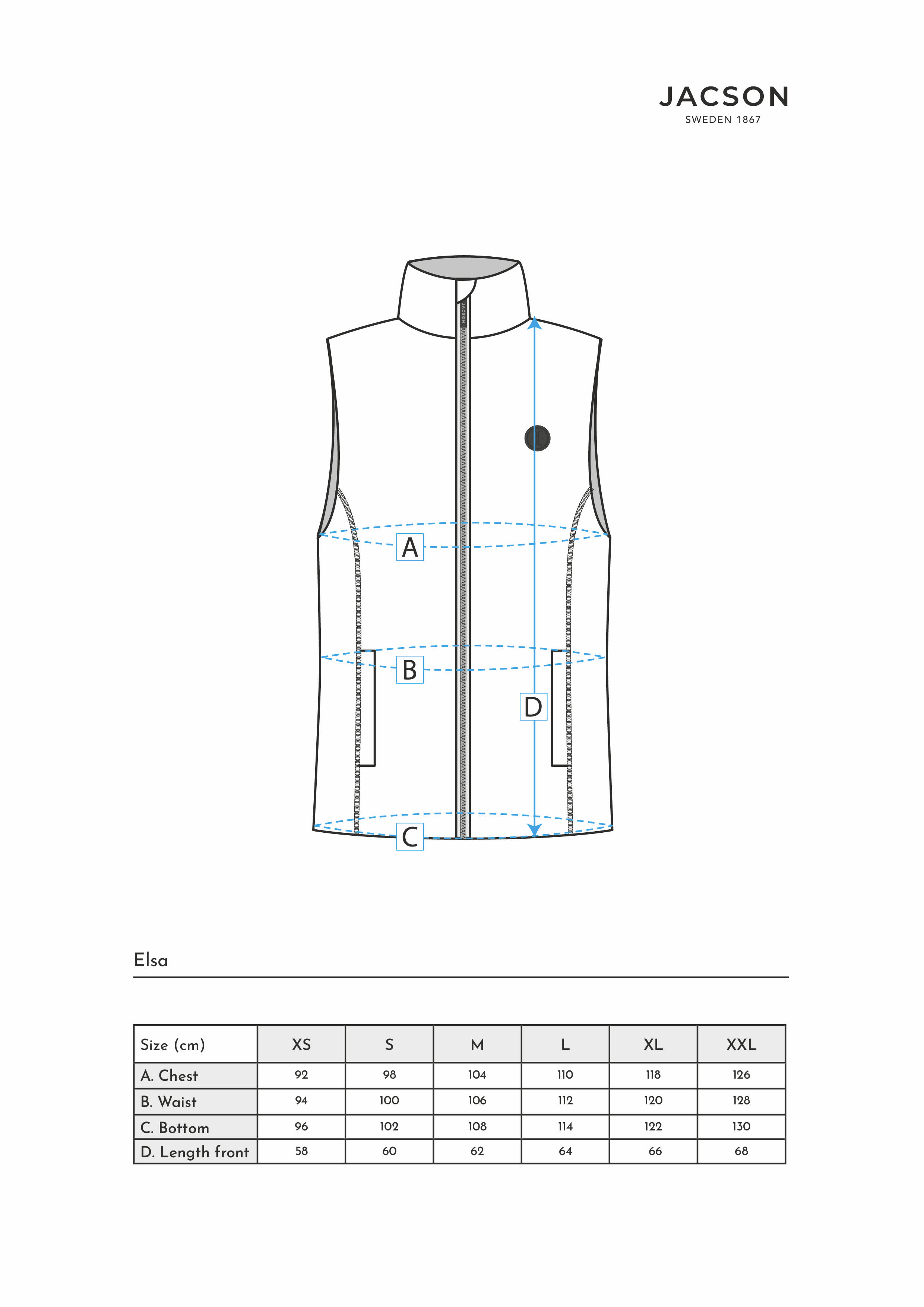 JACSON
SWEDEN 1867

JACSON

A

B

D

C

Elsa

| Size (cm) | XS | S | M | L | XL | XXL |
|---|---|---|---|---|---|---|
| A. Chest | 92 | 98 | 104 | 110 | 118 | 126 |
| B. Waist | 94 | 100 | 106 | 112 | 120 | 128 |
| C. Bottom | 96 | 102 | 108 | 114 | 122 | 130 |
| D. Length front | 58 | 60 | 62 | 64 | 66 | 68 |